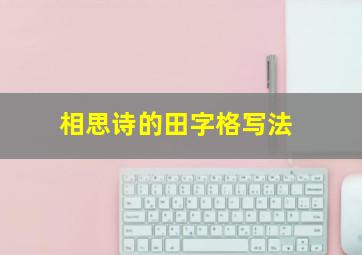 相思诗的田字格写法